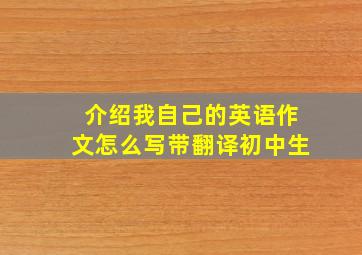 介绍我自己的英语作文怎么写带翻译初中生